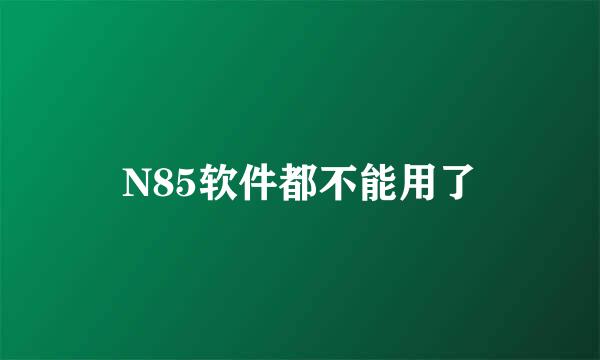 N85软件都不能用了